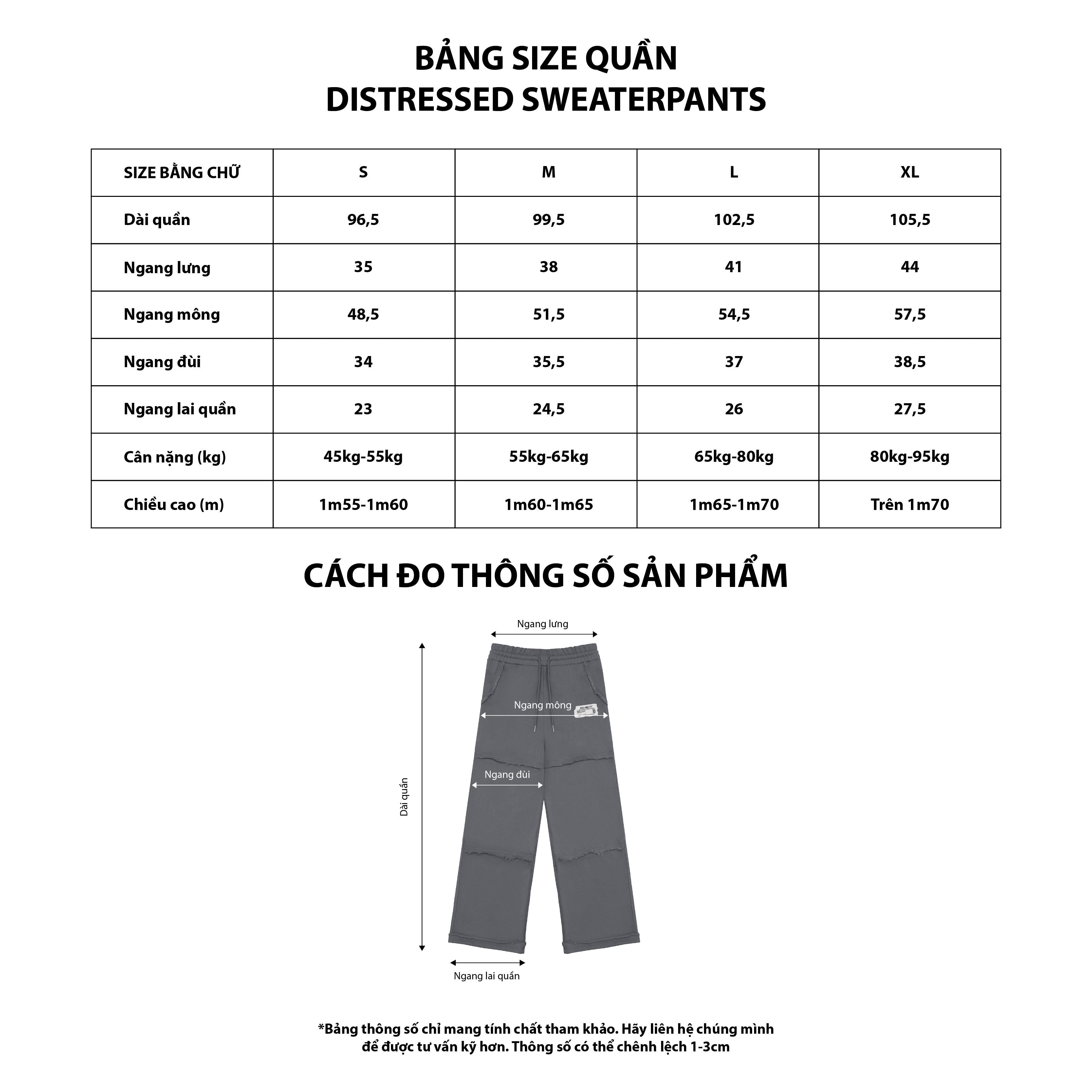 BẢNG SIZE QUẦN
DISTRESSED SWEATERPANTS

| SIZE BẰNG CHỮ | S | M | L | XL |
|---|---|---|---|---|
| Dài quần | 96,5 | 99,5 | 102,5 | 105,5 |
| Ngang lưng | 35 | 38 | 41 | 44 |
| Ngang mông | 48,5 | 51,5 | 54,5 | 57,5 |
| Ngang đùi | 34 | 35,5 | 37 | 38,5 |
| Ngang lai quần | 23 | 24,5 | 26 | 27,5 |
| Cân nặng (kg) | 45kg-55kg | 55kg-65kg | 65kg-80kg | 80kg-95kg |
| Chiều cao (m) | 1m55-1m60 | 1m60-1m65 | 1m65-1m70 | Trên 1m70 |

CÁCH ĐO THÔNG SỐ SẢN PHẨM

Ngang lưng

Ngang mông

Ngang đùi

Dài quần

Ngang lai quần

*Bảng thông số chỉ mang tính chất tham khảo. Hãy liên hệ chúng mình để được tư vấn kỹ hơn. Thông số có thể chênh lệch 1-3cm